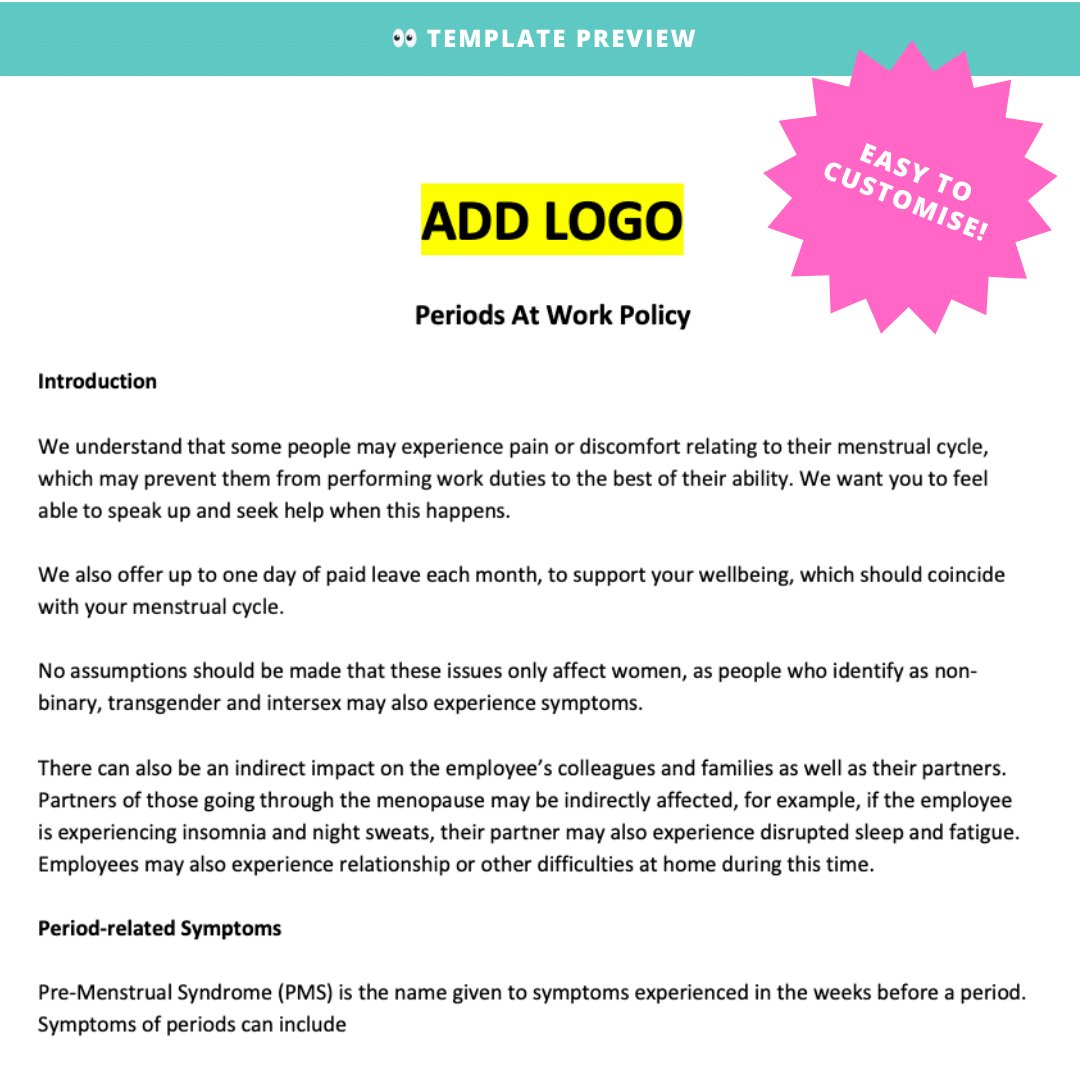 👀 TEMPLATE PREVIEW

EASY TO CUSTOMISE!

ADD LOGO

Periods At Work Policy

Introduction

We understand that some people may experience pain or discomfort relating to their menstrual cycle, which may prevent them from performing work duties to the best of their ability. We want you to feel able to speak up and seek help when this happens.

We also offer up to one day of paid leave each month, to support your wellbeing, which should coincide with your menstrual cycle.

No assumptions should be made that these issues only affect women, as people who identify as non-binary, transgender and intersex may also experience symptoms.

There can also be an indirect impact on the employee's colleagues and families as well as their partners. Partners of those going through the menopause may be indirectly affected, for example, if the employee is experiencing insomnia and night sweats, their partner may also experience disrupted sleep and fatigue. Employees may also experience relationship or other difficulties at home during this time.

Period-related Symptoms

Pre-Menstrual Syndrome (PMS) is the name given to symptoms experienced in the weeks before a period. Symptoms of periods can include